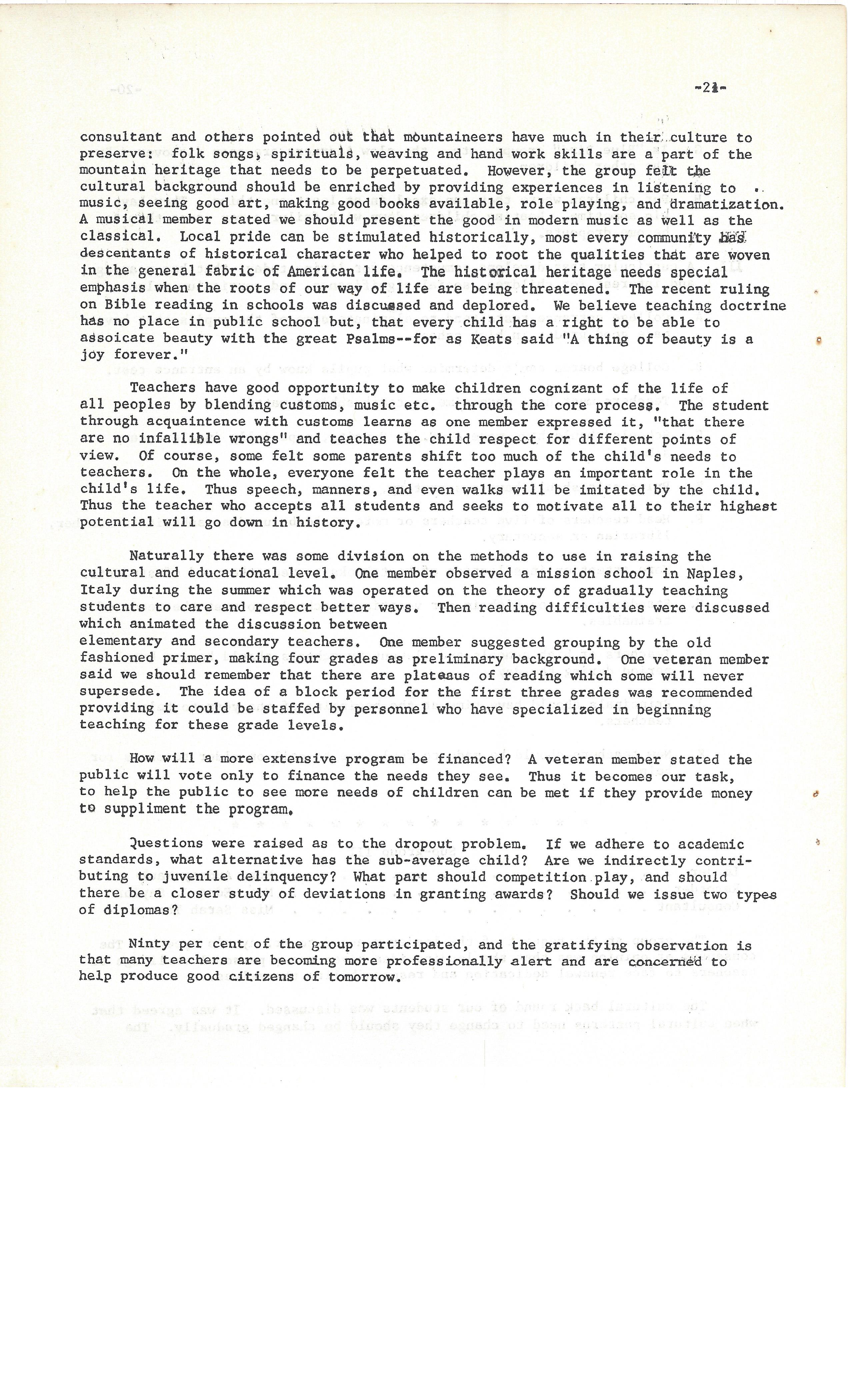 -21-

consultant and others pointed out that mountaineers have much in their culture to preserve: folk songs, spirituals, weaving and hand work skills are a part of the mountain heritage that needs to be perpetuated. However, the group felt the cultural background should be enriched by providing experiences in listening to music, seeing good art, making good books available, role playing, and dramatization. A musical member stated we should present the good in modern music as well as the classical. Local pride can be stimulated historically, most every community has descentants of historical character who helped to root the qualities that are woven in the general fabric of American life. The historical heritage needs special emphasis when the roots of our way of life are being threatened. The recent ruling on Bible reading in schools was discussed and deplored. We believe teaching doctrine has no place in public school but, that every child has a right to be able to assoicate beauty with the great Psalms--for as Keats said "A thing of beauty is a joy forever."

Teachers have good opportunity to make children cognizant of the life of all peoples by blending customs, music etc. through the core process. The student through acquaintence with customs learns as one member expressed it, "that there are no infallible wrongs" and teaches the child respect for different points of view. Of course, some felt some parents shift too much of the child's needs to teachers. On the whole, everyone felt the teacher plays an important role in the child's life. Thus speech, manners, and even walks will be imitated by the child. Thus the teacher who accepts all students and seeks to motivate all to their highest potential will go down in history.

Naturally there was some division on the methods to use in raising the cultural and educational level. One member observed a mission school in Naples, Italy during the summer which was operated on the theory of gradually teaching students to care and respect better ways. Then reading difficulties were discussed which animated the discussion between elementary and secondary teachers. One member suggested grouping by the old fashioned primer, making four grades as preliminary background. One veteran member said we should remember that there are plateaus of reading which some will never supersede. The idea of a block period for the first three grades was recommended providing it could be staffed by personnel who have specialized in beginning teaching for these grade levels.

How will a more extensive program be financed? A veteran member stated the public will vote only to finance the needs they see. Thus it becomes our task, to help the public to see more needs of children can be met if they provide money to suppliment the program.

Questions were raised as to the dropout problem. If we adhere to academic standards, what alternative has the sub-average child? Are we indirectly contributing to juvenile delinquency? What part should competition play, and should there be a closer study of deviations in granting awards? Should we issue two types of diplomas?

Ninty per cent of the group participated, and the gratifying observation is that many teachers are becoming more professionally alert and are concerned to help produce good citizens of tomorrow.